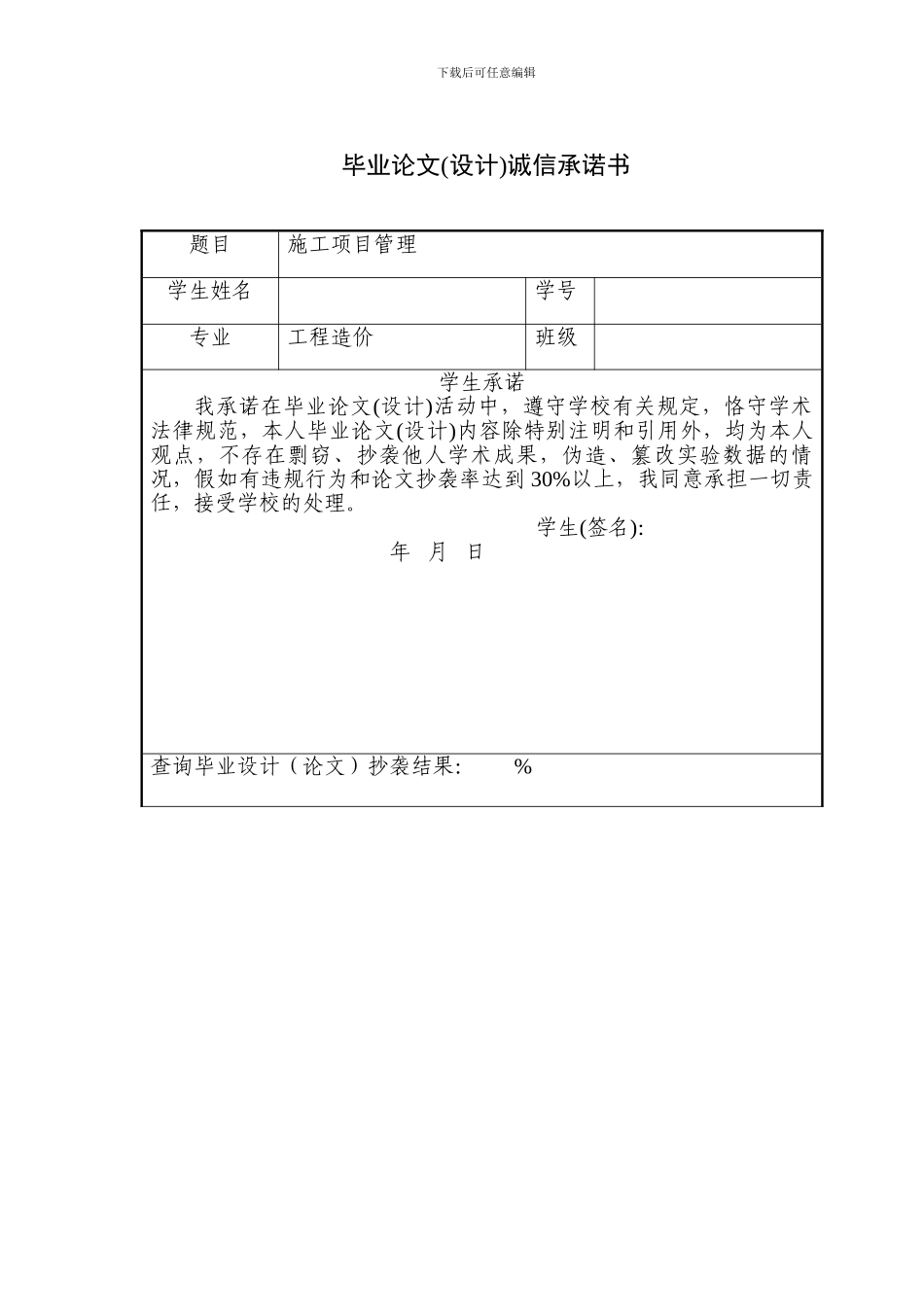 下载后可任意编辑

毕业论文(设计)诚信承诺书

| 题目 | 施工项目管理 | | |
|---|---|---|---|
| 学生姓名 | | 学号 | |
| 专业 | 工程造价 | 班级 | |

学生承诺

我承诺在毕业论文(设计)活动中，遵守学校有关规定，恪守学术法律规范，本人毕业论文(设计)内容除特别注明和引用外，均为本人观点，不存在剽窃、抄袭他人学术成果，伪造、篡改实验数据的情况，假如有违规行为和论文抄袭率达到30%以上，我同意承担一切责任，接受学校的处理。

学生(签名):

年 月 日

查询毕业设计（论文）抄袭结果: %